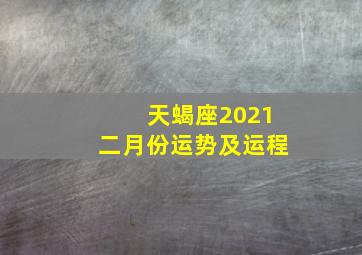 天蝎座2021
二月份运势及运程